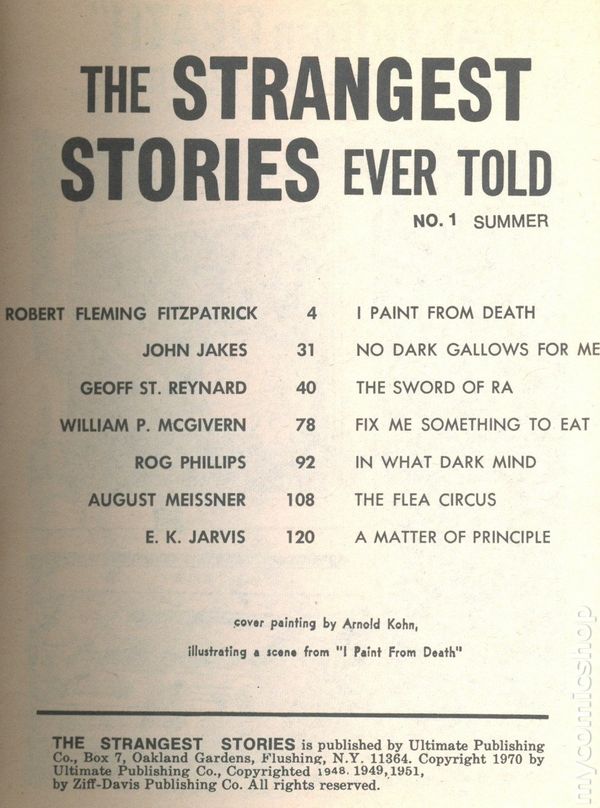 THE STRANGEST STORIES EVER TOLD

NO. 1 SUMMER

| | | |
|---|---|---|
| ROBERT FLEMING FITZPATRICK | 4 | I PAINT FROM DEATH |
| JOHN JAKES | 31 | NO DARK GALLOWS FOR ME |
| GEOFF ST. REYNARD | 40 | THE SWORD OF RA |
| WILLIAM P. MCGIVERN | 78 | FIX ME SOMETHING TO EAT |
| ROG PHILLIPS | 92 | IN WHAT DARK MIND |
| AUGUST MEISSNER | 108 | THE FLEA CIRCUS |
| E. K. JARVIS | 120 | A MATTER OF PRINCIPLE |

cover painting by Arnold Kohn,
illustrating a scene from "I Paint From Death"

THE STRANGEST STORIES is published by Ultimate Publishing Co., Box 7, Oakland Gardens, Flushing, N.Y. 11364. Copyright 1970 by Ultimate Publishing Co., Copyrighted 1948, 1949, 1951, by Ziff-Davis Publishing Co. All rights reserved.

mycomicshop